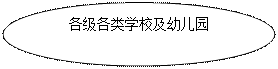 各级各类学校及幼儿园